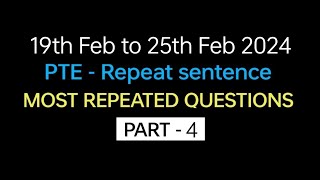 19th Feb to 25th Feb 2024
PTE - Repeat sentence
MOST REPEATED QUESTIONS
PART - 4